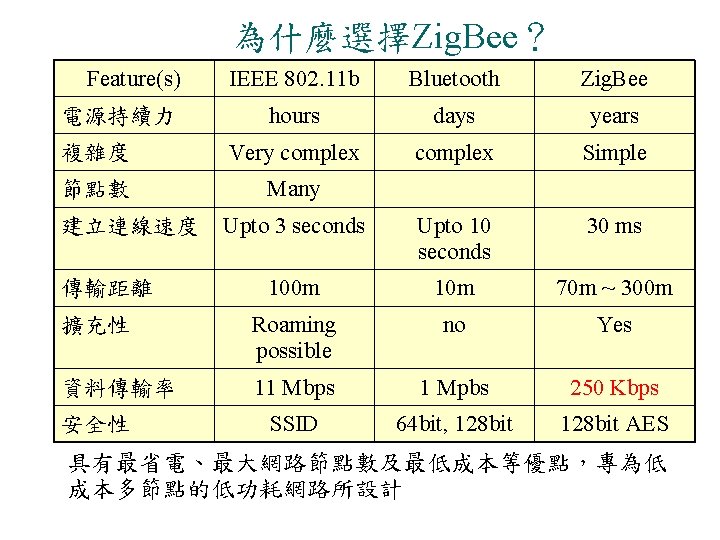 為什麼選擇ZigBee？

| Feature(s) | IEEE 802.11b | Bluetooth | ZigBee |
|---|---|---|---|
| 電源持續力 | hours | days | years |
| 複雜度 | Very complex | complex | Simple |
| 節點數 | Many | | |
| 建立連線速度 | Upto 3 seconds | Upto 10 seconds | 30 ms |
| 傳輸距離 | 100m | 10m | 70m ~ 300m |
| 擴充性 | Roaming possible | no | Yes |
| 資料傳輸率 | 11 Mbps | 1 Mpbs | 250 Kbps |
| 安全性 | SSID | 64bit, 128bit | 128bit AES |

具有最省電、最大網路節點數及最低成本等優點，專為低成本多節點的低功耗網路所設計